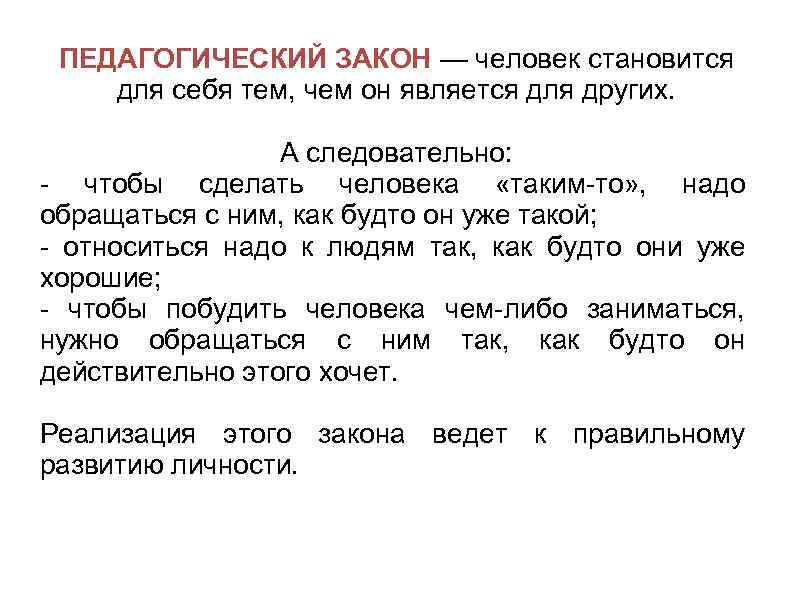 ПЕДАГОГИЧЕСКИЙ ЗАКОН — человек становится для себя тем, чем он является для других.

А следовательно:
- чтобы сделать человека «таким-то», надо обращаться с ним, как будто он уже такой;
- относиться надо к людям так, как будто они уже хорошие;
- чтобы побудить человека чем-либо заниматься, нужно обращаться с ним так, как будто он действительно этого хочет.

Реализация этого закона ведет к правильному развитию личности.